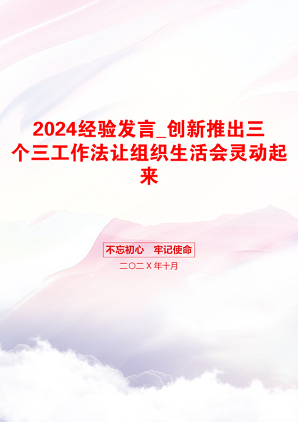 2024经验发言_创新推出三个三工作法让组织生活会灵动起来

不忘初心　牢记使命

二〇二X年十月